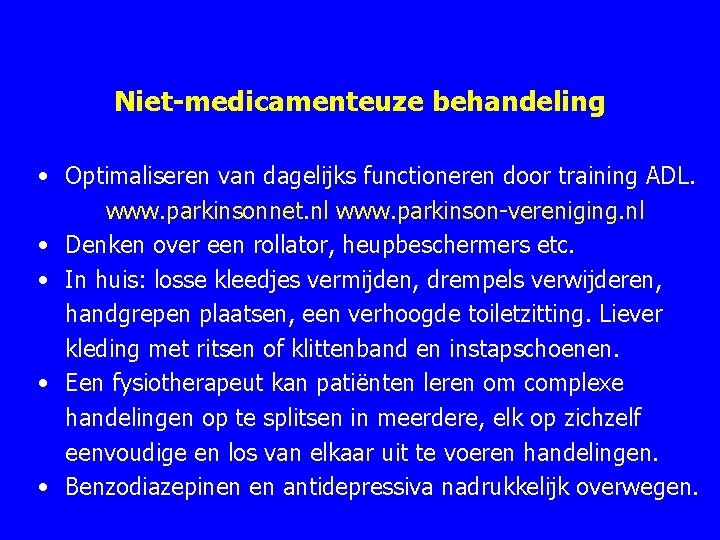 Niet-medicamenteuze behandeling

• Optimaliseren van dagelijks functioneren door training ADL.
www.parkinsonnet.nl www.parkinson-vereniging.nl
• Denken over een rollator, heupbeschermers etc.
• In huis: losse kleedjes vermijden, drempels verwijderen, handgrepen plaatsen, een verhoogde toiletzitting. Liever kleding met ritsen of klittenband en instapschoenen.
• Een fysiotherapeut kan patiënten leren om complexe handelingen op te splitsen in meerdere, elk op zichzelf eenvoudige en los van elkaar uit te voeren handelingen.
• Benzodiazepinen en antidepressiva nadrukkelijk overwegen.